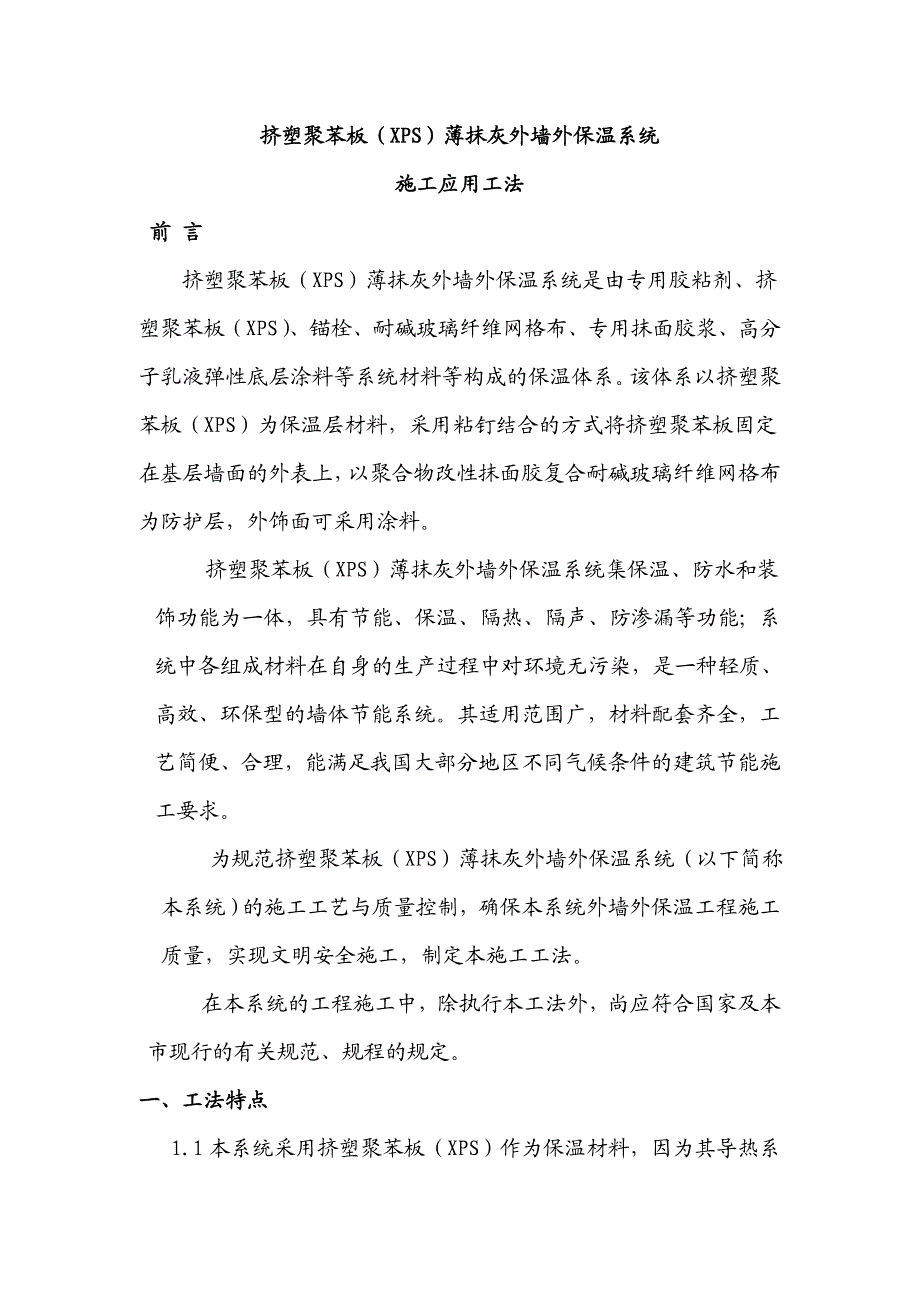 挤塑聚苯板（XPS）薄抹灰外墙外保温系统

施工应用工法

前 言

挤塑聚苯板（XPS）薄抹灰外墙外保温系统是由专用胶粘剂、挤塑聚苯板（XPS)、锚栓、耐碱玻璃纤维网格布、专用抹面胶浆、高分子乳液弹性底层涂料等系统材料等构成的保温体系。该体系以挤塑聚苯板（XPS）为保温层材料，采用粘钉结合的方式将挤塑聚苯板固定在基层墙面的外表上，以聚合物改性抹面胶复合耐碱玻璃纤维网格布为防护层，外饰面可采用涂料。

挤塑聚苯板（XPS）薄抹灰外墙外保温系统集保温、防水和装饰功能为一体，具有节能、保温、隔热、隔声、防渗漏等功能；系统中各组成材料在自身的生产过程中对环境无污染，是一种轻质、高效、环保型的墙体节能系统。其适用范围广，材料配套齐全，工艺简便、合理，能满足我国大部分地区不同气候条件的建筑节能施工要求。

为规范挤塑聚苯板（XPS）薄抹灰外墙外保温系统（以下简称本系统）的施工工艺与质量控制，确保本系统外墙外保温工程施工质量，实现文明安全施工，制定本施工工法。

在本系统的工程施工中，除执行本工法外，尚应符合国家及本市现行的有关规范、规程的规定。

一、工法特点

1.1 本系统采用挤塑聚苯板（XPS）作为保温材料，因为其导热系